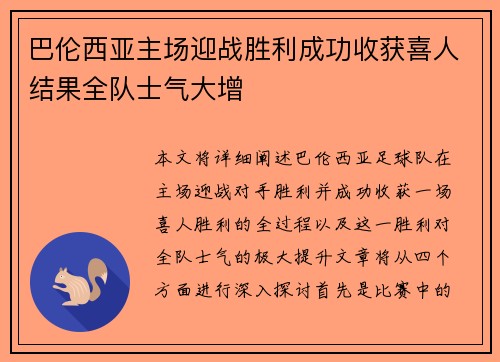 巴伦西亚主场迎战胜利成功收获喜人结果全队士气大增

本文将详细阐述巴伦西亚足球队在主场迎战对手胜利并成功收获一场喜人胜利的全过程以及这一胜利对全队士气的极大提升文章将从四个方面进行深入探讨首先是比赛中的